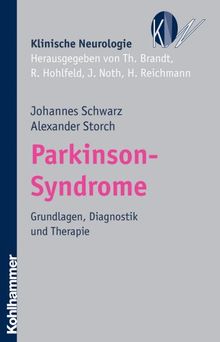 KN

Klinische Neurologie
Herausgegeben von Th. Brandt, R. Hohlfeld, J. Noth, H. Reichmann

Johannes Schwarz
Alexander Storch

Parkinson-Syndrome

Grundlagen, Diagnostik und Therapie

Kohlhammer